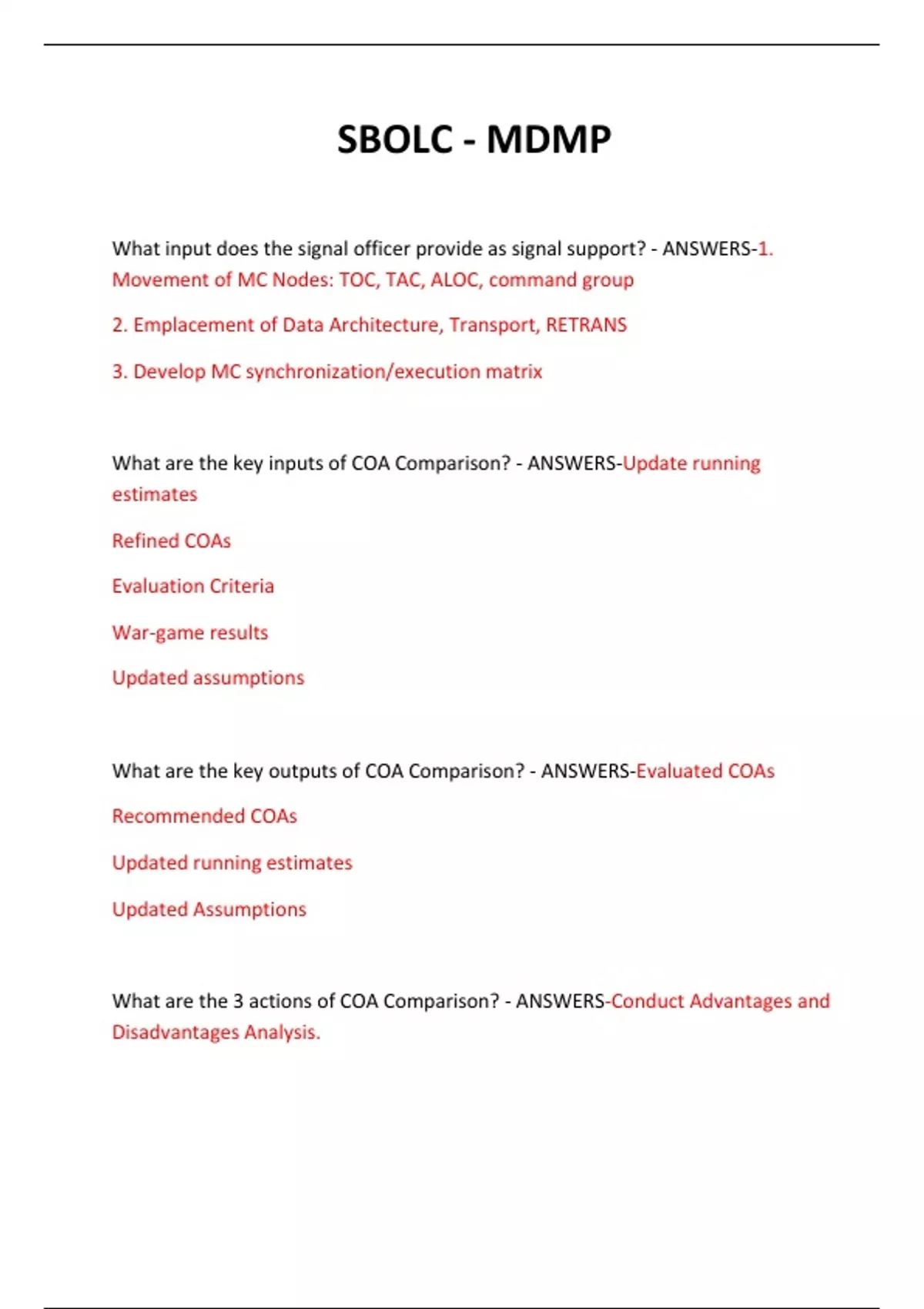 SBOLC - MDMP

What input does the signal officer provide as signal support? - ANSWERS-1. Movement of MC Nodes: TOC, TAC, ALOC, command group

2. Emplacement of Data Architecture, Transport, RETRANS

3. Develop MC synchronization/execution matrix

What are the key inputs of COA Comparison? - ANSWERS-Update running estimates

Refined COAs

Evaluation Criteria

War-game results

Updated assumptions

What are the key outputs of COA Comparison? - ANSWERS-Evaluated COAs

Recommended COAs

Updated running estimates

Updated Assumptions

What are the 3 actions of COA Comparison? - ANSWERS-Conduct Advantages and Disadvantages Analysis.